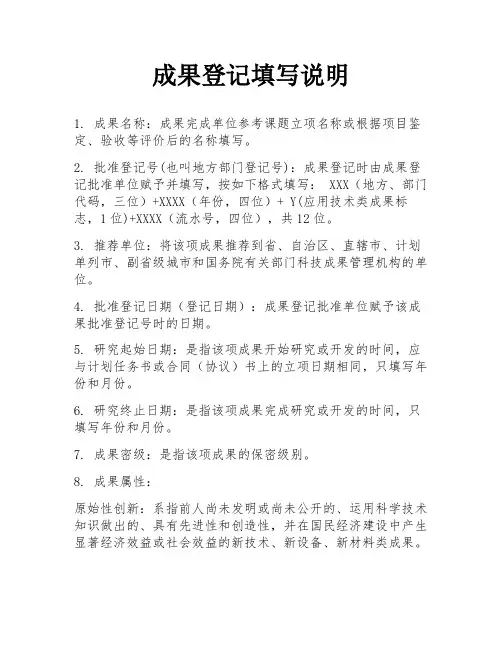 成果登记填写说明

1. 成果名称：成果完成单位参考课题立项名称或根据项目鉴定、验收等评价后的名称填写。

2. 批准登记号(也叫地方部门登记号)：成果登记时由成果登记批准单位赋予并填写，按如下格式填写： XXX（地方、部门代码，三位）+XXXX（年份，四位）+ Y(应用技术类成果标志，1位)+XXXX（流水号，四位），共12位。

3. 推荐单位：将该项成果推荐到省、自治区、直辖市、计划单列市、副省级城市和国务院有关部门科技成果管理机构的单位。

4. 批准登记日期（登记日期）：成果登记批准单位赋予该成果批准登记号时的日期。

5. 研究起始日期：是指该项成果开始研究或开发的时间，应与计划任务书或合同（协议）书上的立项日期相同，只填写年份和月份。

6. 研究终止日期：是指该项成果完成研究或开发的时间，只填写年份和月份。

7. 成果密级：是指该项成果的保密级别。

8. 成果属性：

原始性创新：系指前人尚未发明或尚未公开的、运用科学技术知识做出的、具有先进性和创造性，并在国民经济建设中产生显著经济效益或社会效益的新技术、新设备、新材料类成果。